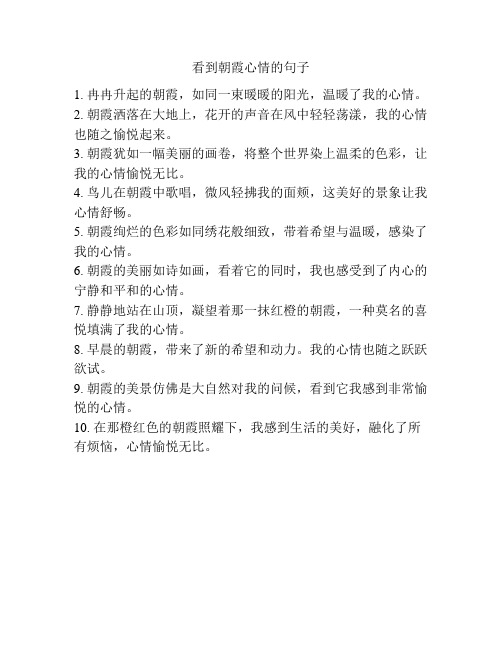 看到朝霞心情的句子

1. 冉冉升起的朝霞，如同一束暖暖的阳光，温暖了我的心情。

2. 朝霞洒落在大地上，花开的声音在风中轻轻荡漾，我的心情也随之愉悦起来。

3. 朝霞犹如一幅美丽的画卷，将整个世界染上温柔的色彩，让我的心情愉悦无比。

4. 鸟儿在朝霞中歌唱，微风轻拂我的面颊，这美好的景象让我心情舒畅。

5. 朝霞绚烂的色彩如同绣花般细致，带着希望与温暖，感染了我的心情。

6. 朝霞的美丽如诗如画，看着它的同时，我也感受到了内心的宁静和平和的心情。

7. 静静地站在山顶，凝望着那一抹红橙的朝霞，一种莫名的喜悦填满了我的心情。

8. 早晨的朝霞，带来了新的希望和动力。我的心情也随之跃跃欲试。

9. 朝霞的美景仿佛是大自然对我的问候，看到它我感到非常愉悦的心情。

10. 在那橙红色的朝霞照耀下，我感到生活的美好，融化了所有烦恼，心情愉悦无比。